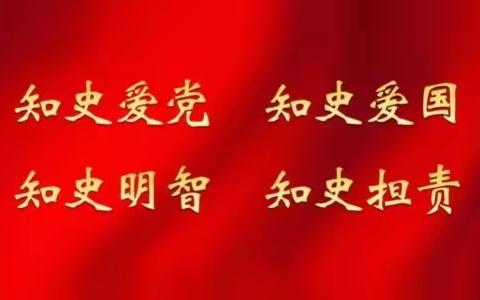 知史爱党　知史爱国

知史明智　知史担责